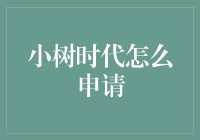 小树时代怎么申请